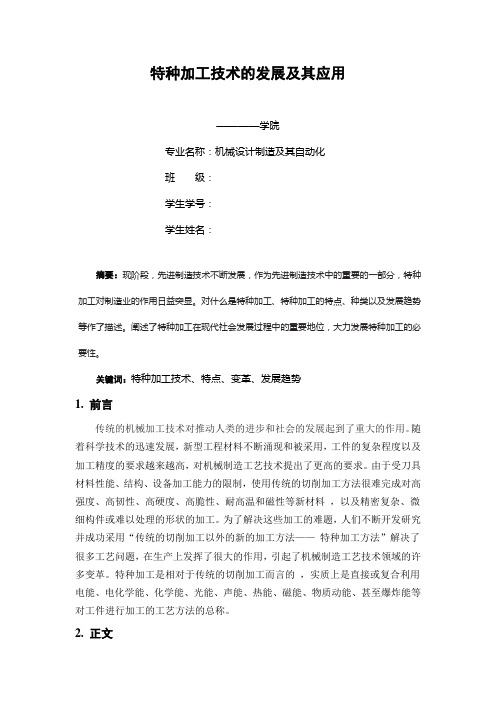 特种加工技术的发展及其应用

————学院

专业名称：机械设计制造及其自动化

班　　级：

学生学号：

学生姓名：

摘要：现阶段，先进制造技术不断发展，作为先进制造技术中的重要的一部分，特种加工对制造业的作用日益突显。对什么是特种加工、特种加工的特点、种类以及发展趋势等作了描述。阐述了特种加工在现代社会发展过程中的重要地位，大力发展特种加工的必要性。

关键词：特种加工技术、特点、变革、发展趋势

1. 前言

传统的机械加工技术对推动人类的进步和社会的发展起到了重大的作用。随着科学技术的迅速发展，新型工程材料不断涌现和被采用，工件的复杂程度以及加工精度的要求越来越高，对机械制造工艺技术提出了更高的要求。由于受刀具材料性能、结构、设备加工能力的限制，使用传统的切削加工方法很难完成对高强度、高韧性、高硬度、高脆性、耐高温和磁性等新材料，以及精密复杂、微细构件或难以处理的形状的加工。为了解决这些加工的难题，人们不断开发研究并成功采用“传统的切削加工以外的新的加工方法—— 特种加工方法”解决了很多工艺问题，在生产上发挥了很大的作用，引起了机械制造工艺技术领域的许多变革。特种加工是相对于传统的切削加工而言的，实质上是直接或复合利用电能、电化学能、化学能、光能、声能、热能、磁能、物质动能、甚至爆炸能等对工件进行加工的工艺方法的总称。

2. 正文